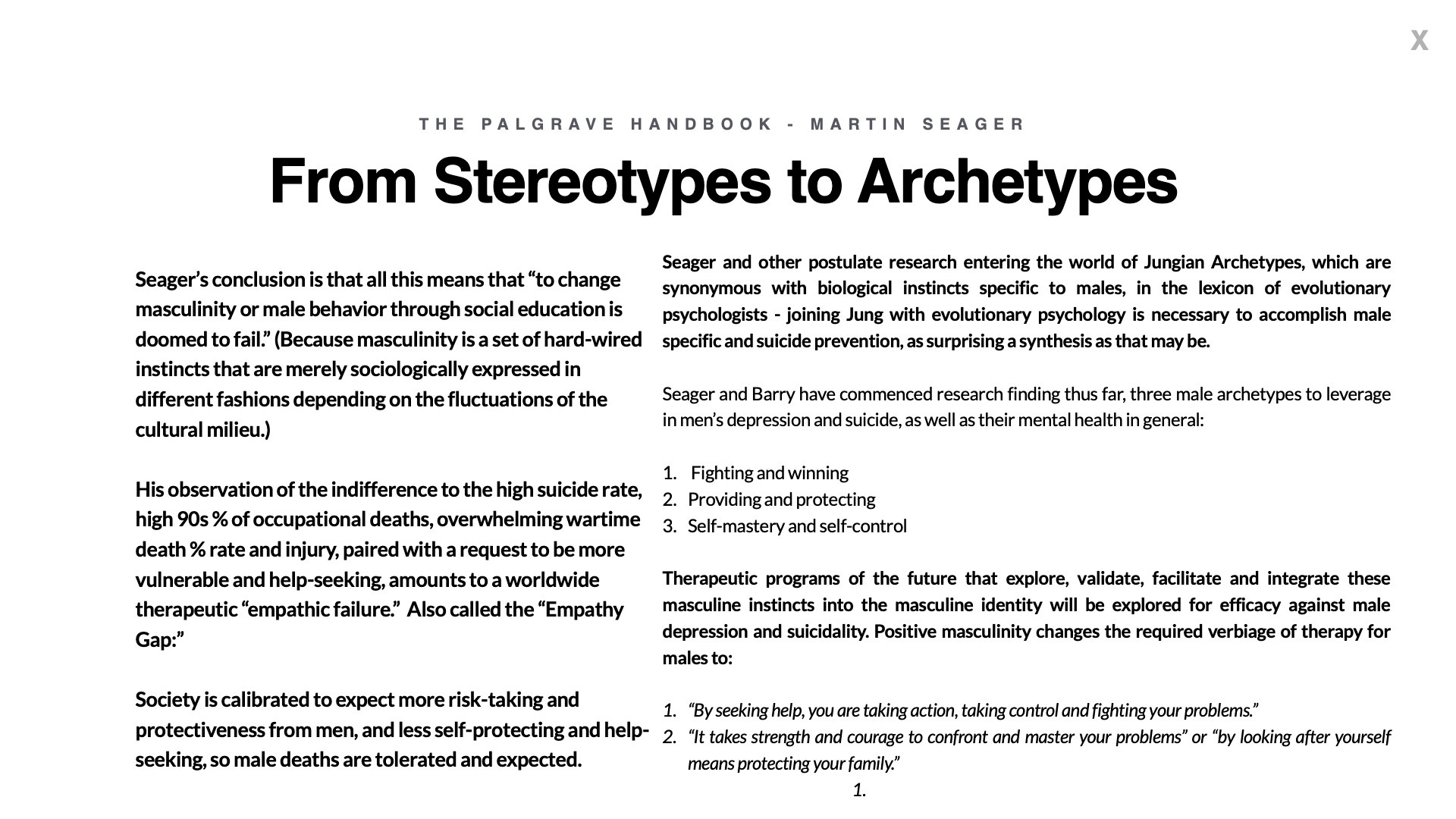 X

THE PALGRAVE HANDBOOK - MARTIN SEAGER

From Stereotypes to Archetypes

Seager's conclusion is that all this means that "to change masculinity or male behavior through social education is doomed to fail." (Because masculinity is a set of hard-wired instincts that are merely sociologically expressed in different fashions depending on the fluctuations of the cultural milieu.)

His observation of the indifference to the high suicide rate, high 90s % of occupational deaths, overwhelming wartime death % rate and injury, paired with a request to be more vulnerable and help-seeking, amounts to a worldwide therapeutic "empathic failure." Also called the "Empathy Gap:"

Society is calibrated to expect more risk-taking and protectiveness from men, and less self-protecting and help-seeking, so male deaths are tolerated and expected.

Seager and other postulate research entering the world of Jungian Archetypes, which are synonymous with biological instincts specific to males, in the lexicon of evolutionary psychologists - joining Jung with evolutionary psychology is necessary to accomplish male specific and suicide prevention, as surprising a synthesis as that may be.

Seager and Barry have commenced research finding thus far, three male archetypes to leverage in men's depression and suicide, as well as their mental health in general:

1. Fighting and winning
2. Providing and protecting
3. Self-mastery and self-control

Therapeutic programs of the future that explore, validate, facilitate and integrate these masculine instincts into the masculine identity will be explored for efficacy against male depression and suicidality. Positive masculinity changes the required verbiage of therapy for males to:

1. "By seeking help, you are taking action, taking control and fighting your problems."
2. "It takes strength and courage to confront and master your problems" or "by looking after yourself means protecting your family."
1.